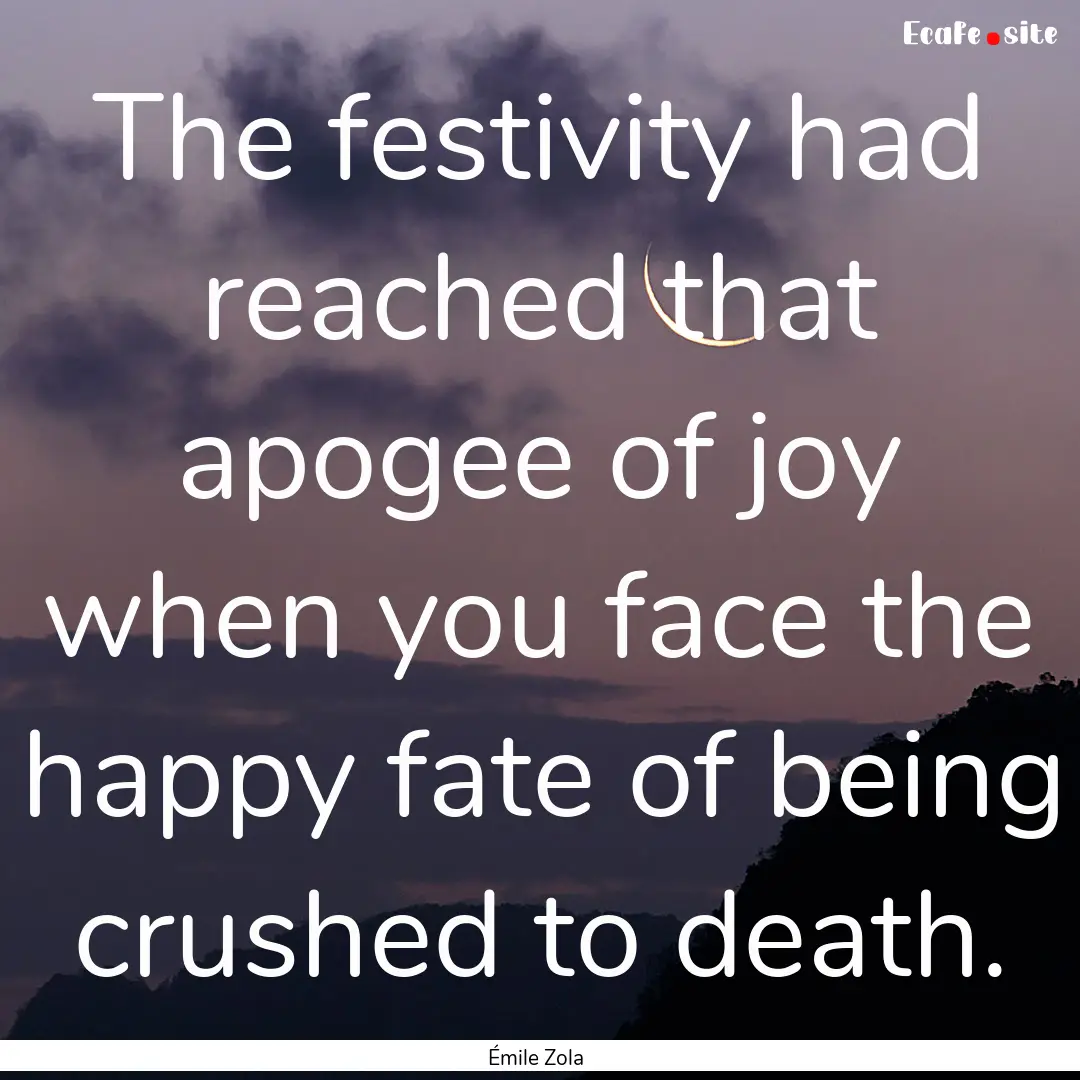 Ecafe.site

The festivity had reached that apogee of joy when you face the happy fate of being crushed to death.

Émile Zola